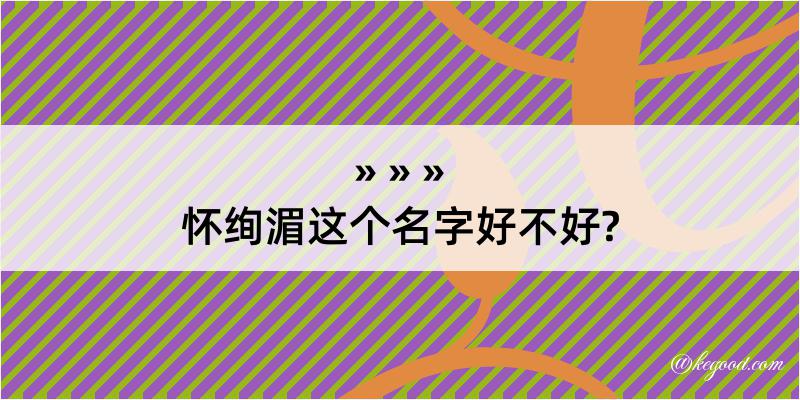 » » »
怀绚湄这个名字好不好?

@kegood.com